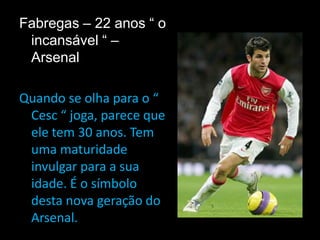 Fabregas – 22 anos “ o incansável “ – Arsenal

Quando se olha para o “ Cesc “ joga, parece que ele tem 30 anos. Tem uma maturidade invulgar para a sua idade. É o símbolo desta nova geração do Arsenal.

Fly Emirates

4